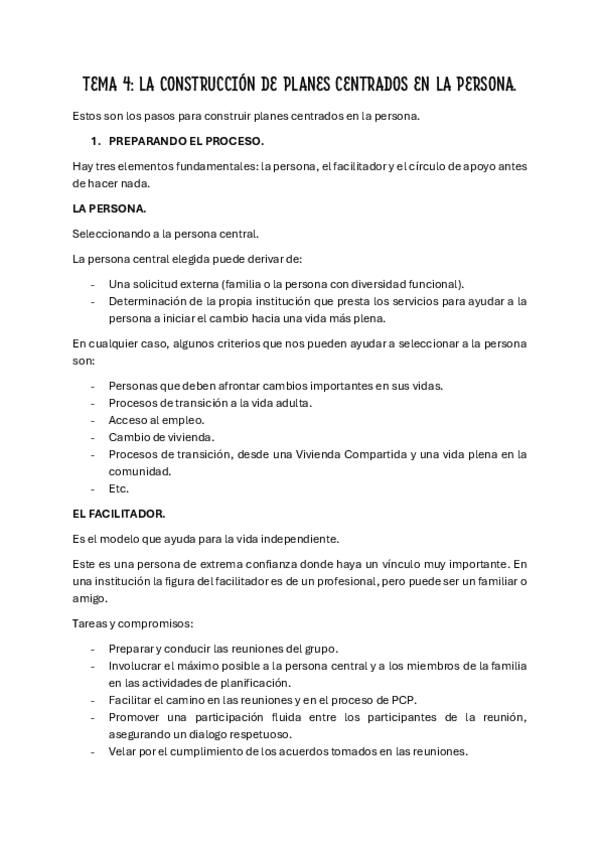 TEMA 4: LA CONSTRUCCIÓN DE PLANES CENTRADOS EN LA PERSONA.

Estos son los pasos para construir planes centrados en la persona.

1. PREPARANDO EL PROCESO.

Hay tres elementos fundamentales: la persona, el facilitador y el círculo de apoyo antes de hacer nada.

LA PERSONA.

Seleccionando a la persona central.

La persona central elegida puede derivar de:

- Una solicitud externa (familia o la persona con diversidad funcional).
- Determinación de la propia institución que presta los servicios para ayudar a la persona a iniciar el cambio hacia una vida más plena.

En cualquier caso, algunos criterios que nos pueden ayudar a seleccionar a la persona son:

- Personas que deben afrontar cambios importantes en sus vidas.
- Procesos de transición a la vida adulta.
- Acceso al empleo.
- Cambio de vivienda.
- Procesos de transición, desde una Vivienda Compartida y una vida plena en la comunidad.
- Etc.

EL FACILITADOR.

Es el modelo que ayuda para la vida independiente.

Este es una persona de extrema confianza donde haya un vínculo muy importante. En una institución la figura del facilitador es de un profesional, pero puede ser un familiar o amigo.

Tareas y compromisos:

- Preparar y conducir las reuniones del grupo.
- Involucrar el máximo posible a la persona central y a los miembros de la familia en las actividades de planificación.
- Facilitar el camino en las reuniones y en el proceso de PCP.
- Promover una participación fluida entre los participantes de la reunión, asegurando un dialogo respetuoso.
- Velar por el cumplimiento de los acuerdos tomados en las reuniones.